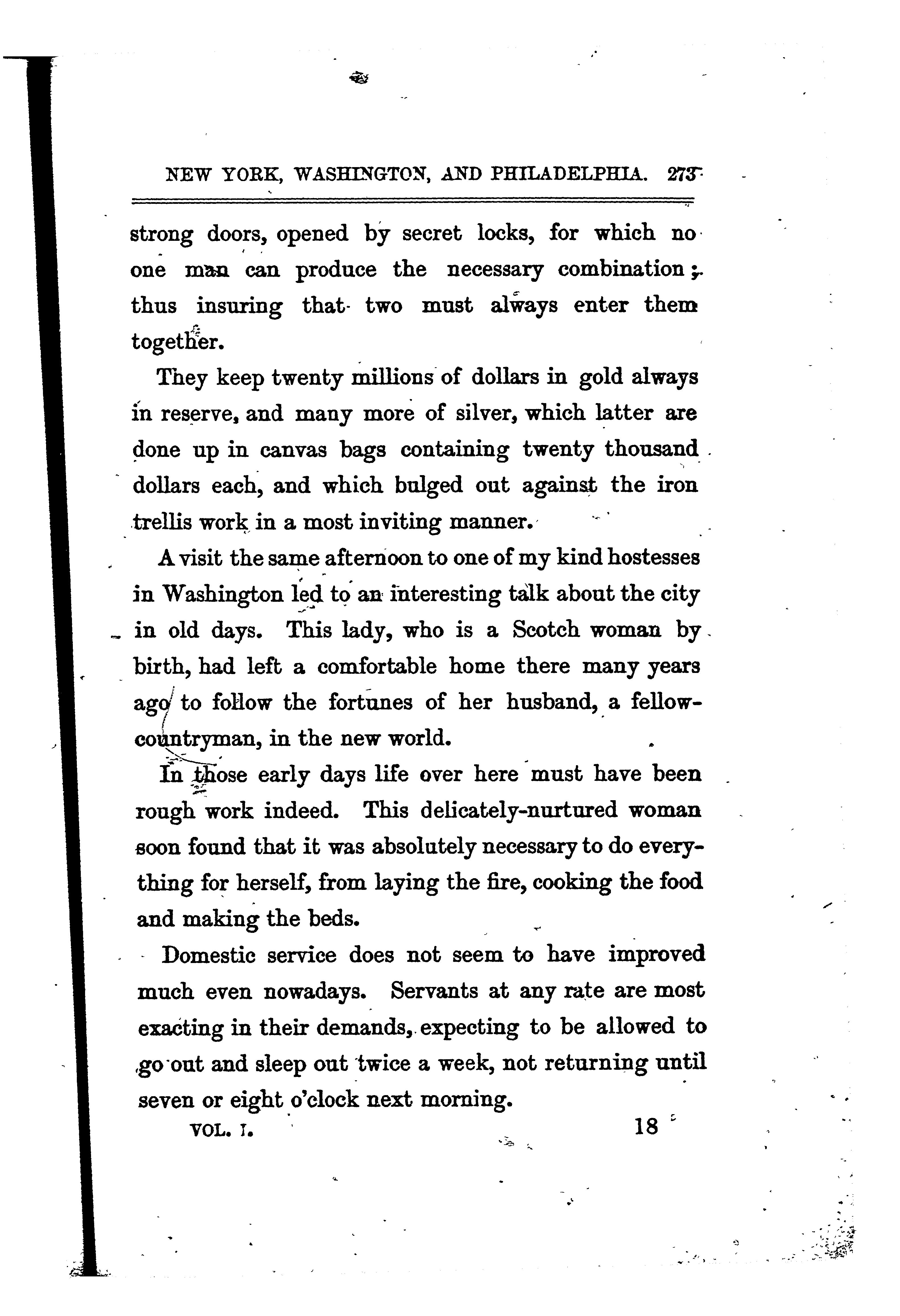 NEW YORK, WASHINGTON, AND PHILADELPHIA. 273

strong doors, opened by secret locks, for which no one man can produce the necessary combination; thus insuring that two must always enter them together.

They keep twenty millions of dollars in gold always in reserve, and many more of silver, which latter are done up in canvas bags containing twenty thousand dollars each, and which bulged out against the iron trellis work in a most inviting manner.

A visit the same afternoon to one of my kind hostesses in Washington led to an interesting talk about the city in old days. This lady, who is a Scotch woman by birth, had left a comfortable home there many years ago to follow the fortunes of her husband, a fellow-countryman, in the new world.

In those early days life over here must have been rough work indeed. This delicately-nurtured woman soon found that it was absolutely necessary to do everything for herself, from laying the fire, cooking the food and making the beds.

Domestic service does not seem to have improved much even nowadays. Servants at any rate are most exacting in their demands, expecting to be allowed to go out and sleep out twice a week, not returning until seven or eight o'clock next morning.

VOL. I. 18